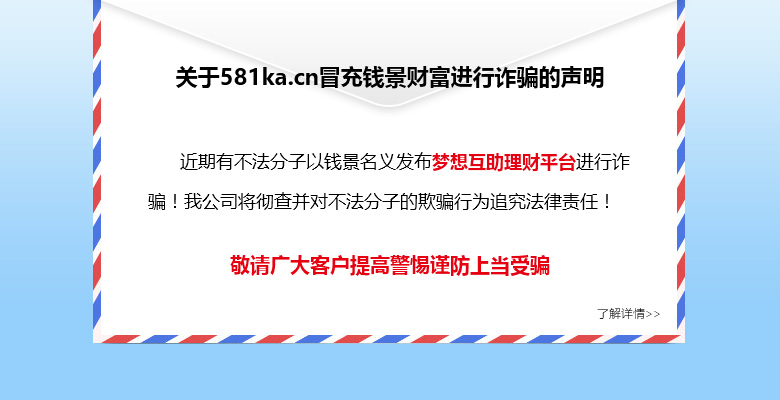 关于581ka.cn冒充钱景财富进行诈骗的声明

近期有不法分子以钱景名义发布梦想互助理财平台进行诈骗！我公司将彻查并对不法分子的欺骗行为追究法律责任！

敬请广大客户提高警惕谨防上当受骗

了解详情>>